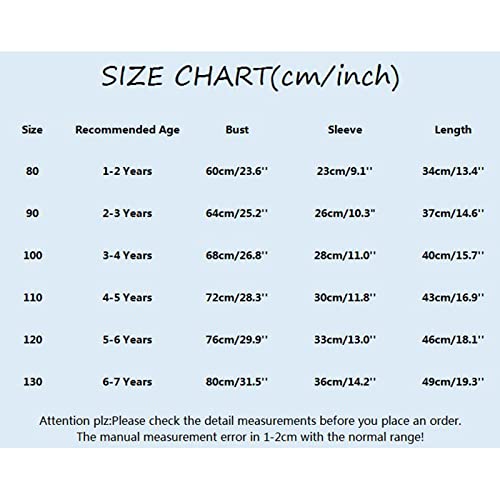 SIZE CHART(cm/inch)

| Size | Recommended Age | Bust | Sleeve | Length |
|---|---|---|---|---|
| 80 | 1-2 Years | 60cm/23.6'' | 23cm/9.1'' | 34cm/13.4'' |
| 90 | 2-3 Years | 64cm/25.2'' | 26cm/10.3" | 37cm/14.6'' |
| 100 | 3-4 Years | 68cm/26.8'' | 28cm/11.0'' | 40cm/15.7'' |
| 110 | 4-5 Years | 72cm/28.3'' | 30cm/11.8'' | 43cm/16.9'' |
| 120 | 5-6 Years | 76cm/29.9'' | 33cm/13.0'' | 46cm/18.1'' |
| 130 | 6-7 Years | 80cm/31.5'' | 36cm/14.2'' | 49cm/19.3'' |

Attention plz:Please check the detail measurements before you place an order. The manual measurement error in 1-2cm with the normal range!